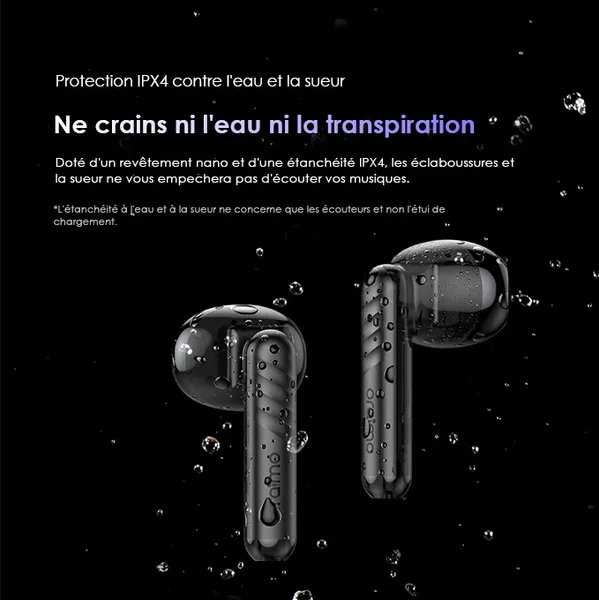 Protection IPX4 contre l'eau et la sueur

Ne crains ni l'eau ni la transpiration

Doté d'un revêtement nano et d'une étanchéité IPX4, les éclaboussures et la sueur ne vous empechera pas d'écouter vos musiques.

*L'étanchéité à l'eau et à la sueur ne concerne que les écouteurs et non l'étui de chargement.

oraimo

oraimo